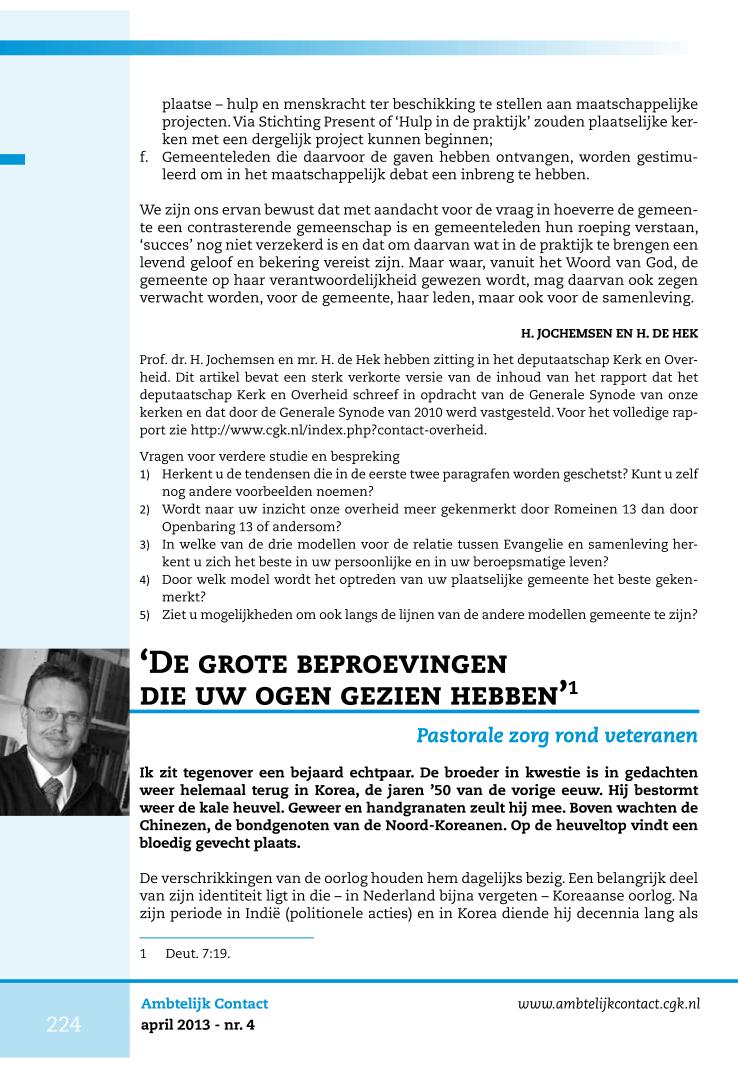 plaatse – hulp en menskracht ter beschikking te stellen aan maatschappelijke projecten. Via Stichting Present of 'Hulp in de praktijk' zouden plaatselijke kerken met een dergelijk project kunnen beginnen;

f. Gemeenteleden die daarvoor de gaven hebben ontvangen, worden gestimuleerd om in het maatschappelijk debat een inbreng te hebben.

We zijn ons ervan bewust dat met aandacht voor de vraag in hoeverre de gemeente een contrasterende gemeenschap is en gemeenteleden hun roeping verstaan, 'succes' nog niet verzekerd is en dat om daarvan wat in de praktijk te brengen een levend geloof en bekering vereist zijn. Maar waar, vanuit het Woord van God, de gemeente op haar verantwoordelijkheid gewezen wordt, mag daarvan ook zegen verwacht worden, voor de gemeente, haar leden, maar ook voor de samenleving.

H. JOCHEMSEN EN H. DE HEK

Prof. dr. H. Jochemsen en mr. H. de Hek hebben zitting in het deputaatschap Kerk en Overheid. Dit artikel bevat een sterk verkorte versie van de inhoud van het rapport dat het deputaatschap Kerk en Overheid schreef in opdracht van de Generale Synode van onze kerken en dat door de Generale Synode van 2010 werd vastgesteld. Voor het volledige rapport zie http://www.cgk.nl/index.php?contact-overheid.

Vragen voor verdere studie en bespreking
1) Herkent u de tendensen die in de eerste twee paragrafen worden geschetst? Kunt u zelf nog andere voorbeelden noemen?
2) Wordt naar uw inzicht onze overheid meer gekenmerkt door Romeinen 13 dan door Openbaring 13 of andersom?
3) In welke van de drie modellen voor de relatie tussen Evangelie en samenleving herkent u zich het beste in uw persoonlijke en in uw beroepsmatige leven?
4) Door welk model wordt het optreden van uw plaatselijke gemeente het beste gekenmerkt?
5) Ziet u mogelijkheden om ook langs de lijnen van de andere modellen gemeente te zijn?

'De grote beproevingen die uw ogen gezien hebben'$^1$

Pastorale zorg rond veteranen

Ik zit tegenover een bejaard echtpaar. De broeder in kwestie is in gedachten weer helemaal terug in Korea, de jaren '50 van de vorige eeuw. Hij bestormt weer de kale heuvel. Geweer en handgranaten zeult hij mee. Boven wachten de Chinezen, de bondgenoten van de Noord-Koreanen. Op de heuveltop vindt een bloedig gevecht plaats.

De verschrikkingen van de oorlog houden hem dagelijks bezig. Een belangrijk deel van zijn identiteit ligt in die – in Nederland bijna vergeten – Koreaanse oorlog. Na zijn periode in Indië (politionele acties) en in Korea diende hij decennia lang als

1 Deut. 7:19.

224

Ambtelijk Contact
april 2013 - nr. 4

www.ambtelijkcontact.cgk.nl